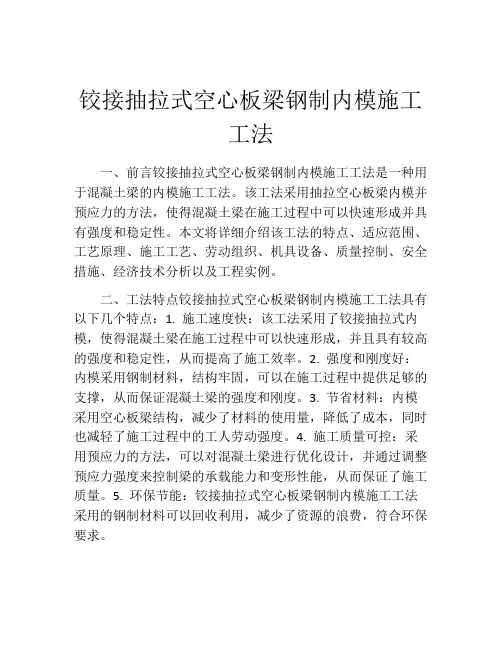 铰接抽拉式空心板梁钢制内模施工工法

一、前言铰接抽拉式空心板梁钢制内模施工工法是一种用于混凝土梁的内模施工工法。该工法采用抽拉空心板梁内模并预应力的方法，使得混凝土梁在施工过程中可以快速形成并具有强度和稳定性。本文将详细介绍该工法的特点、适应范围、工艺原理、施工工艺、劳动组织、机具设备、质量控制、安全措施、经济技术分析以及工程实例。

二、工法特点铰接抽拉式空心板梁钢制内模施工工法具有以下几个特点：1. 施工速度快：该工法采用了铰接抽拉式内模，使得混凝土梁在施工过程中可以快速形成，并且具有较高的强度和稳定性，从而提高了施工效率。2. 强度和刚度好：内模采用钢制材料，结构牢固，可以在施工过程中提供足够的支撑，从而保证混凝土梁的强度和刚度。3. 节省材料：内模采用空心板梁结构，减少了材料的使用量，降低了成本，同时也减轻了施工过程中的工人劳动强度。4. 施工质量可控：采用预应力的方法，可以对混凝土梁进行优化设计，并通过调整预应力强度来控制梁的承载能力和变形性能，从而保证了施工质量。5. 环保节能：铰接抽拉式空心板梁钢制内模施工工法采用的钢制材料可以回收利用，减少了资源的浪费，符合环保要求。